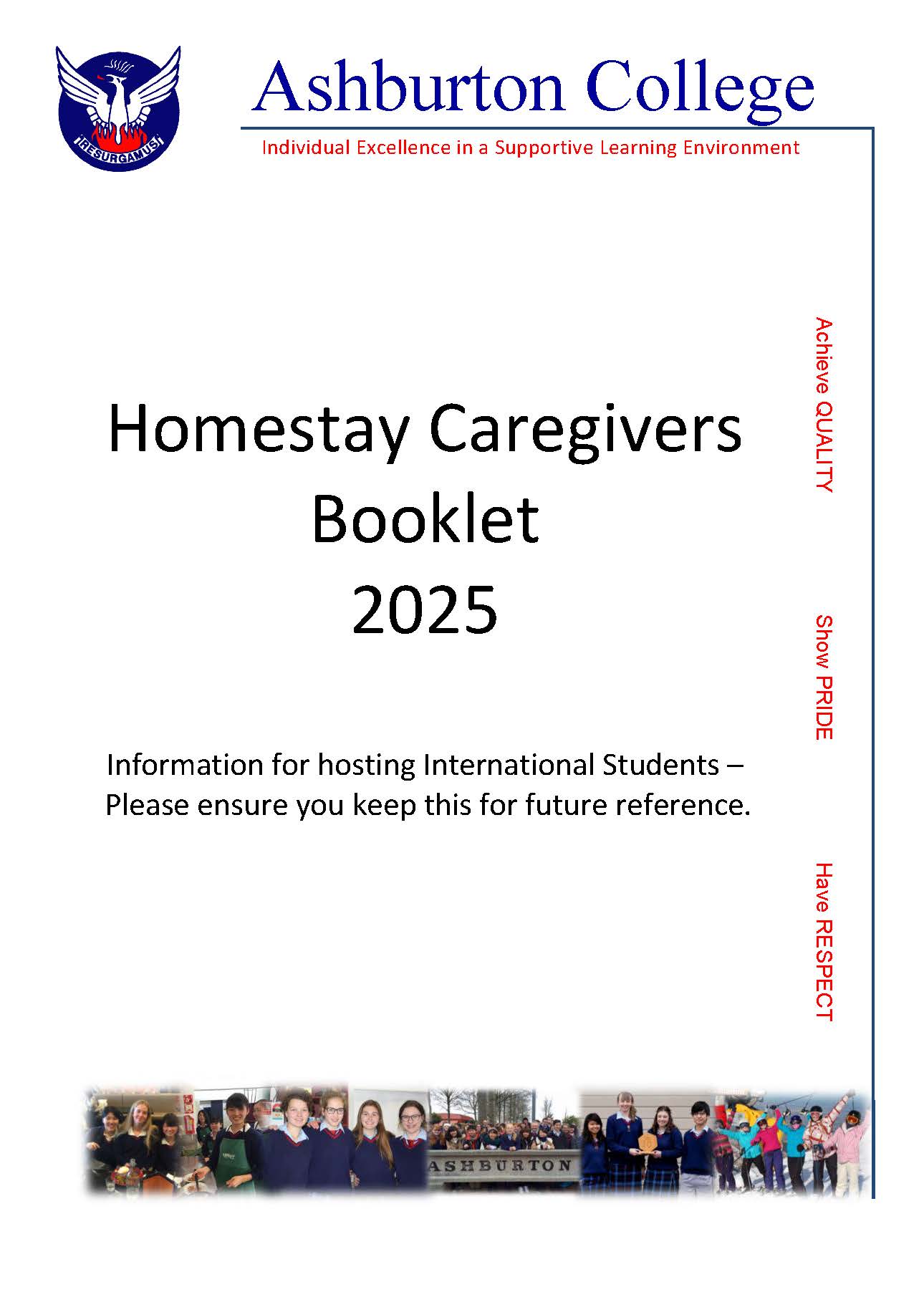 RESURGAMUS

Ashburton College

Individual Excellence in a Supportive Learning Environment

Homestay Caregivers Booklet 2025

Information for hosting International Students – Please ensure you keep this for future reference.

Achieve QUALITY

Show PRIDE

Have RESPECT

ASHBURTON